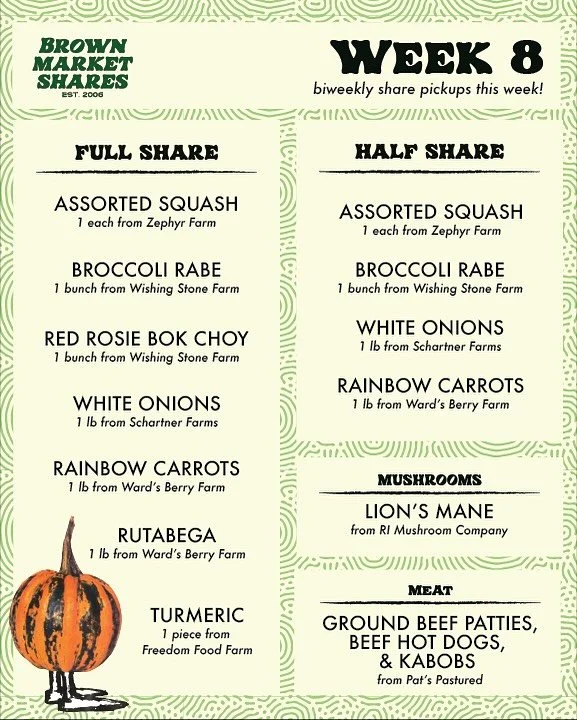 BROWN MARKET SHARES
EST. 2006

WEEK 8
biweekly share pickups this week!

FULL SHARE

ASSORTED SQUASH
1 each from Zephyr Farm

BROCCOLI RABE
1 bunch from Wishing Stone Farm

RED ROSIE BOK CHOY
1 bunch from Wishing Stone Farm

WHITE ONIONS
1 lb from Schartner Farms

RAINBOW CARROTS
1 lb from Ward's Berry Farm

RUTABEGA
1 lb from Ward's Berry Farm

TURMERIC
1 piece from Freedom Food Farm

HALF SHARE

ASSORTED SQUASH
1 each from Zephyr Farm

BROCCOLI RABE
1 bunch from Wishing Stone Farm

WHITE ONIONS
1 lb from Schartner Farms

RAINBOW CARROTS
1 lb from Ward's Berry Farm

MUSHROOMS

LION'S MANE
from RI Mushroom Company

MEAT

GROUND BEEF PATTIES, BEEF HOT DOGS, & KABOBS
from Pat's Pastured